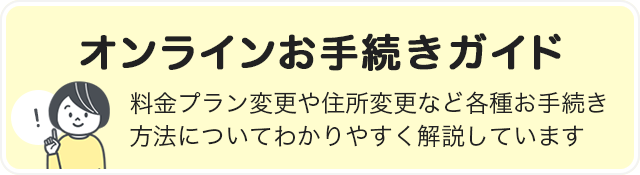 オンラインお手続きガイド

!

料金プラン変更や住所変更など各種お手続き方法についてわかりやすく解説しています